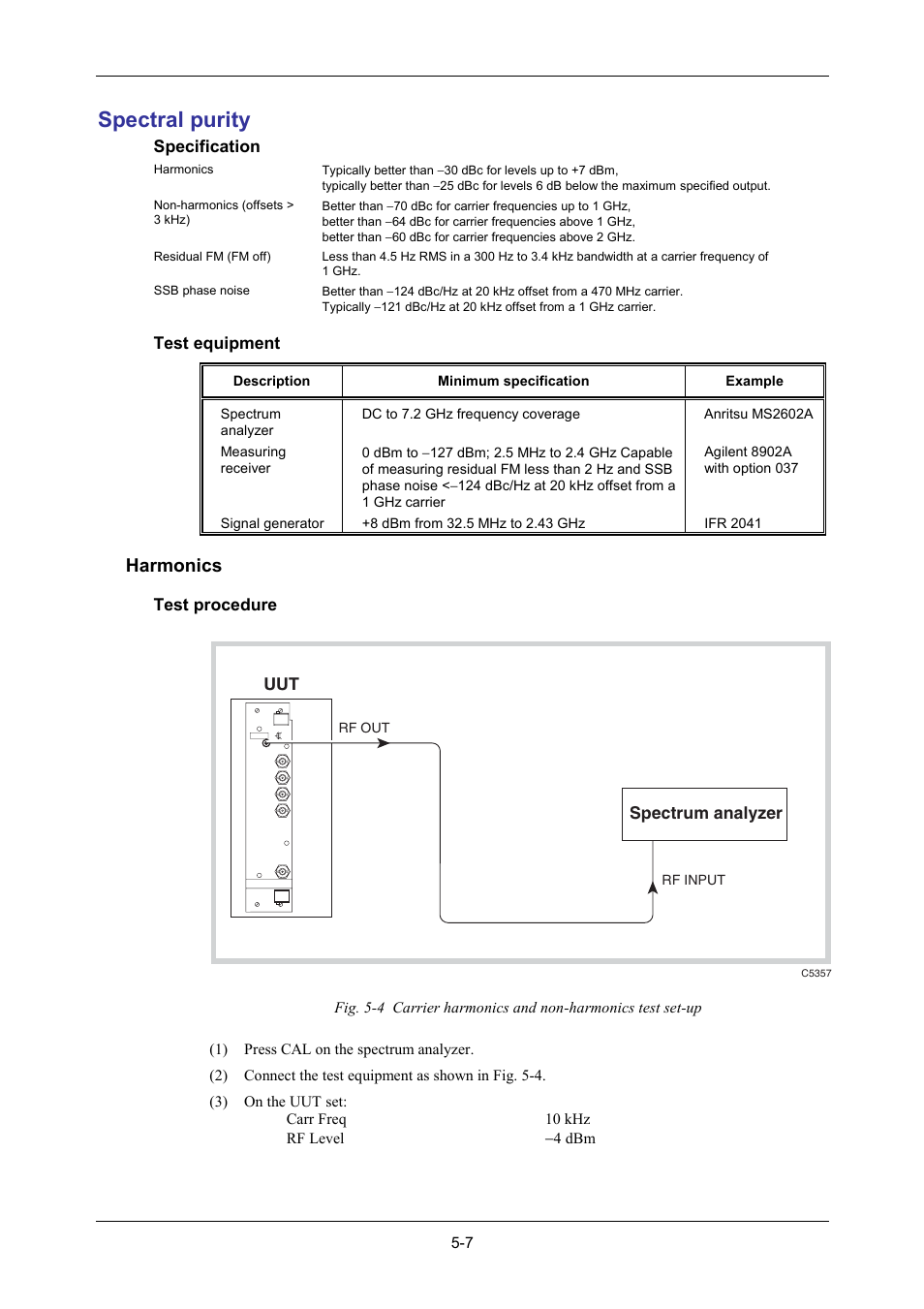 Spectral purity

Specification

Harmonics
Typically better than –30 dBc for levels up to +7 dBm, typically better than –25 dBc for levels 6 dB below the maximum specified output.

Non-harmonics (offsets > 3 kHz)
Better than –70 dBc for carrier frequencies up to 1 GHz, better than –64 dBc for carrier frequencies above 1 GHz, better than –60 dBc for carrier frequencies above 2 GHz.

Residual FM (FM off)
Less than 4.5 Hz RMS in a 300 Hz to 3.4 kHz bandwidth at a carrier frequency of 1 GHz.

SSB phase noise
Better than –124 dBc/Hz at 20 kHz offset from a 470 MHz carrier. Typically –121 dBc/Hz at 20 kHz offset from a 1 GHz carrier.

Test equipment

| Description | Minimum specification | Example |
|---|---|---|
| Spectrum analyzer | DC to 7.2 GHz frequency coverage | Anritsu MS2602A |
| Measuring receiver | 0 dBm to –127 dBm; 2.5 MHz to 2.4 GHz Capable of measuring residual FM less than 2 Hz and SSB phase noise <–124 dBc/Hz at 20 kHz offset from a 1 GHz carrier | Agilent 8902A with option 037 |
| Signal generator | +8 dBm from 32.5 MHz to 2.43 GHz | IFR 2041 |

Harmonics

Test procedure

UUT
RF OUT
Spectrum analyzer
RF INPUT
C5357

Fig. 5-4 Carrier harmonics and non-harmonics test set-up

(1) Press CAL on the spectrum analyzer.

(2) Connect the test equipment as shown in Fig. 5-4.

(3) On the UUT set:
Carr Freq 10 kHz
RF Level –4 dBm

5-7